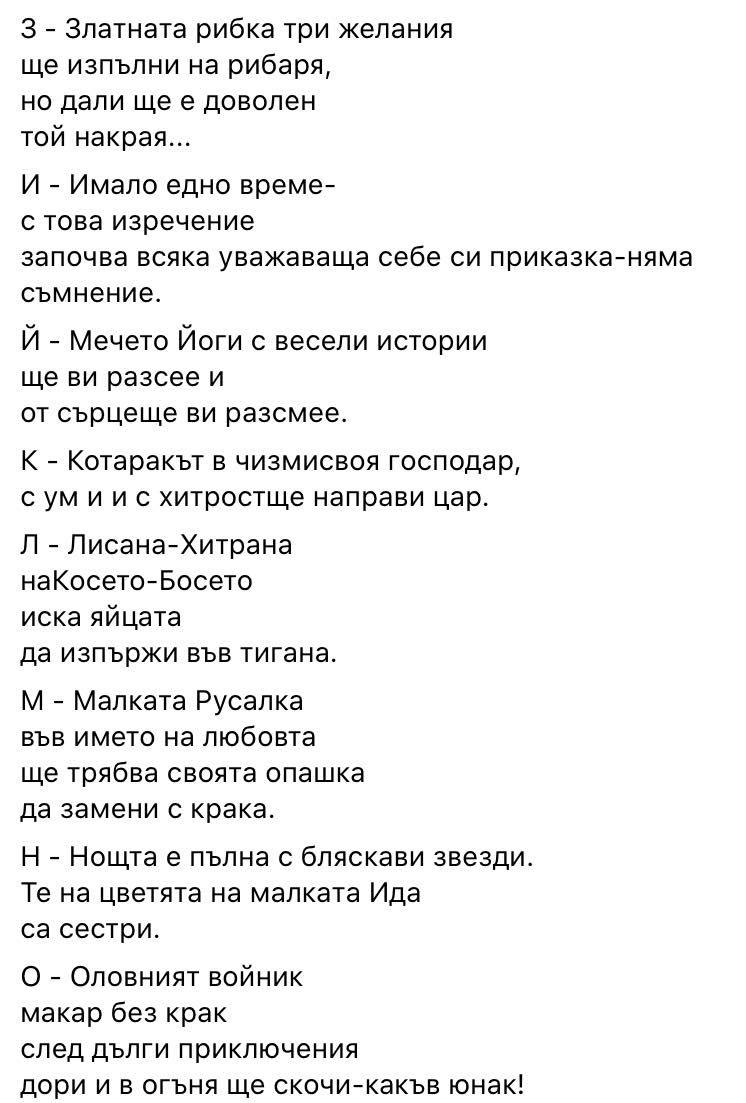 З - Златната рибка три желания
ще изпълни на рибаря,
но дали ще е доволен
той накрая...

И - Имало едно време-
с това изречение
започва всяка уважаваща себе си приказка-няма съмнение.

Й - Мечето Йоги с весели истории
ще ви разсее и
от сърцеще ви разсмее.

К - Котаракът в чизмисвоя господар,
с ум и и с хитростще направи цар.

Л - Лисана-Хитрана
наКосето-Босето
иска яйцата
да изпържи във тигана.

М - Малката Русалка
във името на любовта
ще трябва своята опашка
да замени с крака.

Н - Нощта е пълна с бляскави звезди.
Те на цветята на малката Ида
са сестри.

О - Оловният войник
макар без крак
след дълги приключения
дори и в огъня ще скочи-какъв юнак!